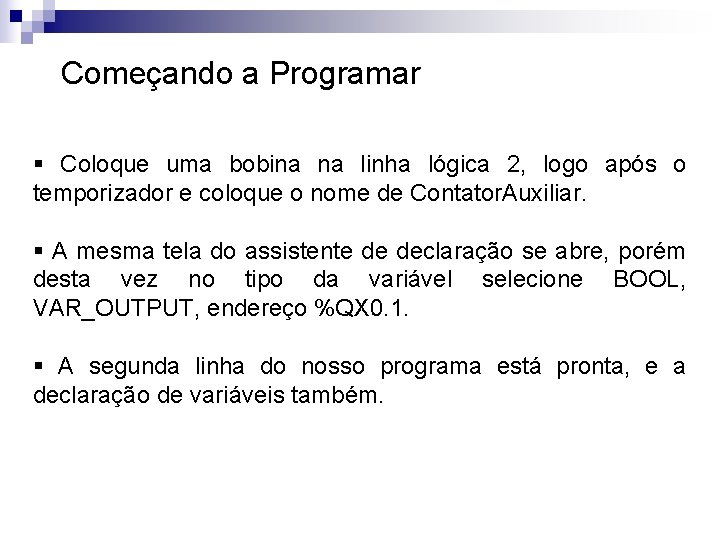 Começando a Programar

▪ Coloque uma bobina na linha lógica 2, logo após o temporizador e coloque o nome de ContatorAuxiliar.

▪ A mesma tela do assistente de declaração se abre, porém desta vez no tipo da variável selecione BOOL, VAR_OUTPUT, endereço %QX0.1.

▪ A segunda linha do nosso programa está pronta, e a declaração de variáveis também.